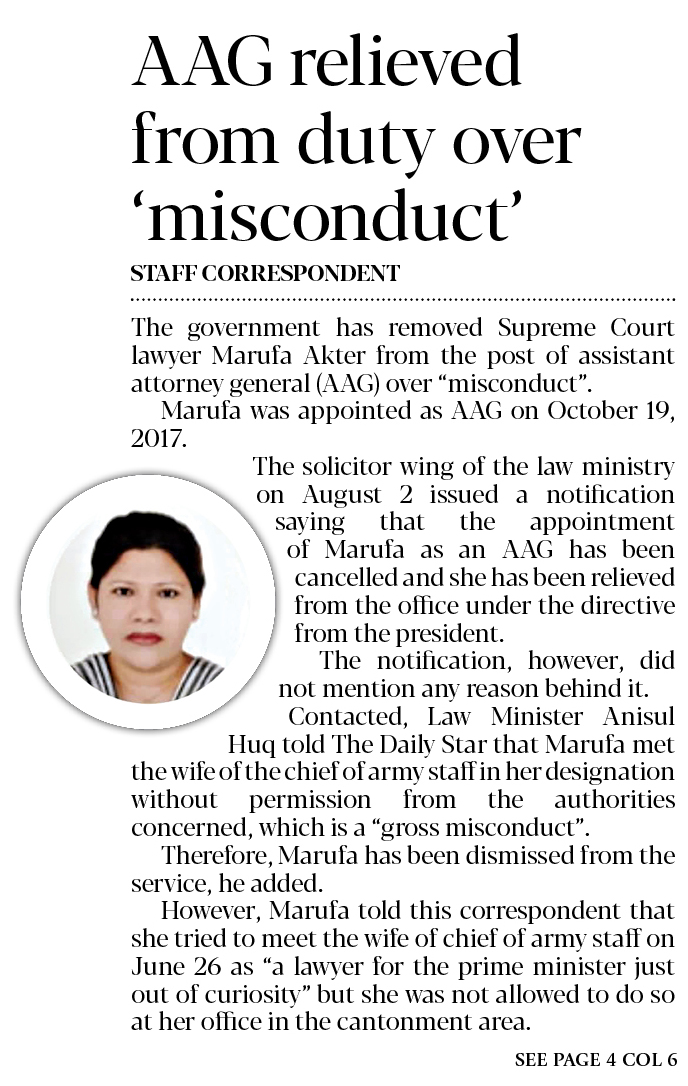 AAG relieved from duty over 'misconduct'

STAFF CORRESPONDENT

The government has removed Supreme Court lawyer Marufa Akter from the post of assistant attorney general (AAG) over "misconduct".

Marufa was appointed as AAG on October 19, 2017.

The solicitor wing of the law ministry on August 2 issued a notification saying that the appointment of Marufa as an AAG has been cancelled and she has been relieved from the office under the directive from the president.

The notification, however, did not mention any reason behind it.

Contacted, Law Minister Anisul Huq told The Daily Star that Marufa met the wife of the chief of army staff in her designation without permission from the authorities concerned, which is a "gross misconduct".

Therefore, Marufa has been dismissed from the service, he added.

However, Marufa told this correspondent that she tried to meet the wife of chief of army staff on June 26 as "a lawyer for the prime minister just out of curiosity" but she was not allowed to do so at her office in the cantonment area.

SEE PAGE 4 COL 6